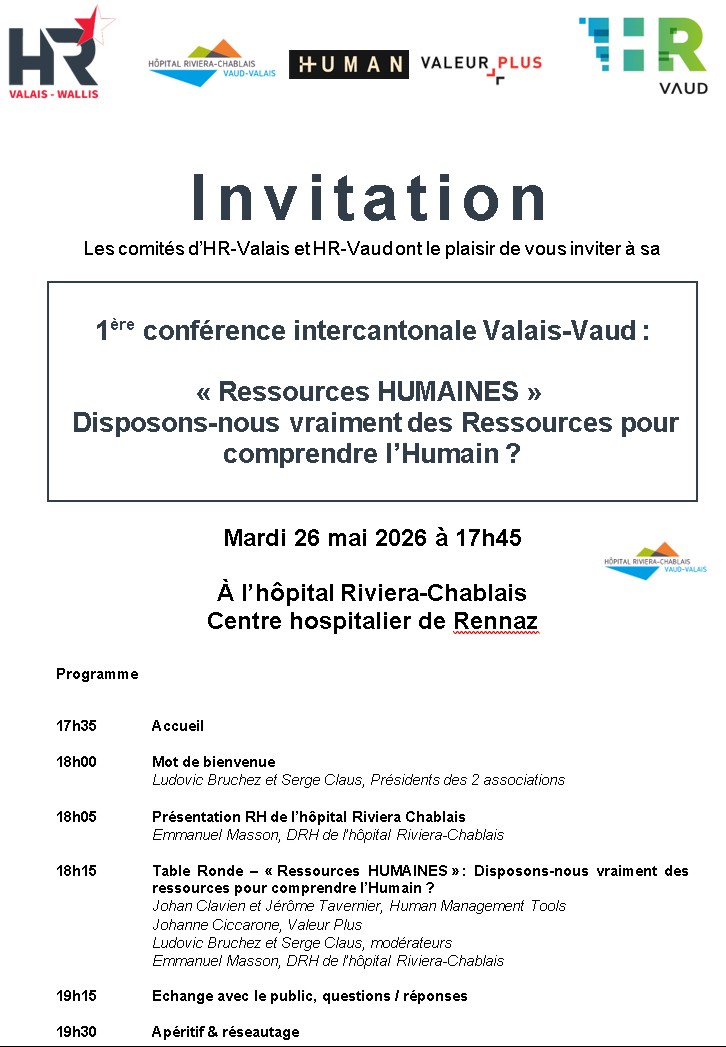 HR
VALAIS - WALLIS

HÔPITAL RIVIERA-CHABLAIS
VAUD-VALAIS

HUMAN

VALEUR PLUS

HR
VAUD

Invitation

Les comités d'HR-Valais et HR-Vaud ont le plaisir de vous inviter à sa

1$^{ère}$ conférence intercantonale Valais-Vaud :

« Ressources HUMAINES »
Disposons-nous vraiment des Ressources pour comprendre l'Humain ?

Mardi 26 mai 2026 à 17h45

HÔPITAL RIVIERA-CHABLAIS
VAUD-VALAIS

À l'hôpital Riviera-Chablais
Centre hospitalier de Rennaz

Programme

17h35 Accueil

18h00 Mot de bienvenue
Ludovic Bruchez et Serge Claus, Présidents des 2 associations

18h05 Présentation RH de l'hôpital Riviera Chablais
Emmanuel Masson, DRH de l'hôpital Riviera-Chablais

18h15 Table Ronde – « Ressources HUMAINES » : Disposons-nous vraiment des ressources pour comprendre l'Humain ?
Johan Clavien et Jérôme Tavernier, Human Management Tools
Johanne Ciccarone, Valeur Plus
Ludovic Bruchez et Serge Claus, modérateurs
Emmanuel Masson, DRH de l'hôpital Riviera-Chablais

19h15 Echange avec le public, questions / réponses

19h30 Apéritif & réseautage